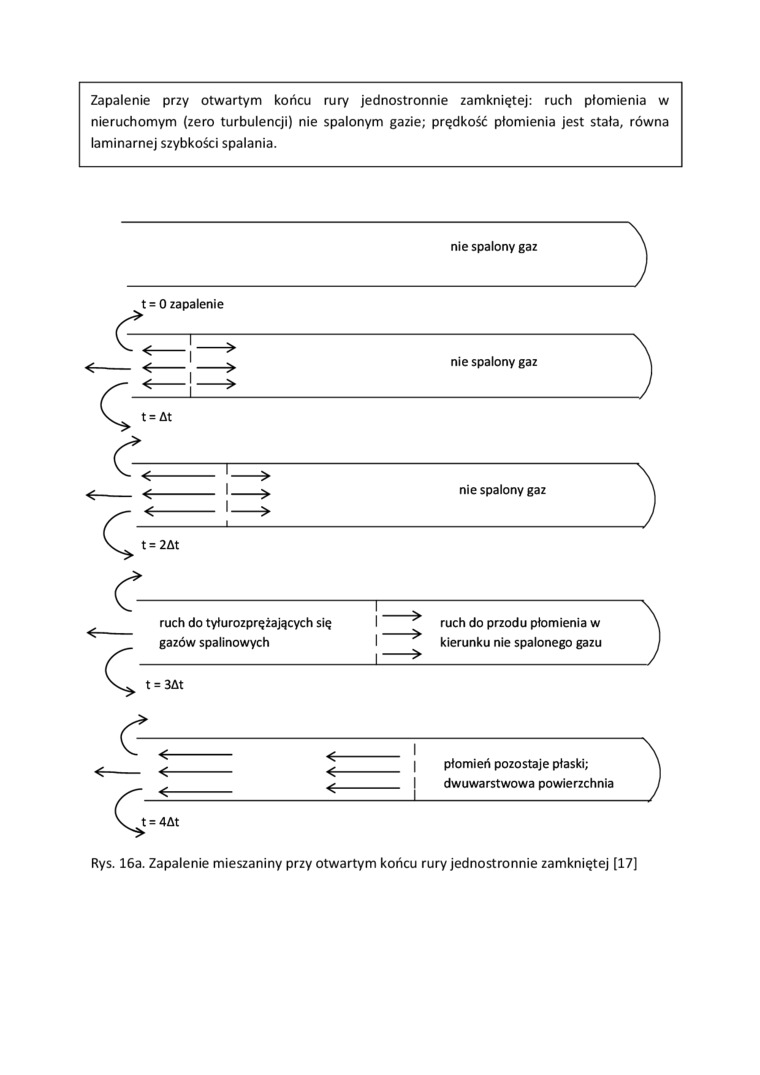 Zapalenie przy otwartym końcu rury jednostronnie zamkniętej: ruch płomienia w nieruchomym (zero turbulencji) nie spalonym gazie; prędkość płomienia jest stała, równa laminarnej szybkości spalania.

nie spalony gaz

t = 0 zapalenie

nie spalony gaz

t = Δt

nie spalony gaz

t = 2Δt

ruch do tyłurozprężających się gazów spalinowych

ruch do przodu płomienia w kierunku nie spalonego gazu

t = 3Δt

płomień pozostaje płaski; dwuwarstwowa powierzchnia

t = 4Δt

Rys. 16a. Zapalenie mieszaniny przy otwartym końcu rury jednostronnie zamkniętej [17]